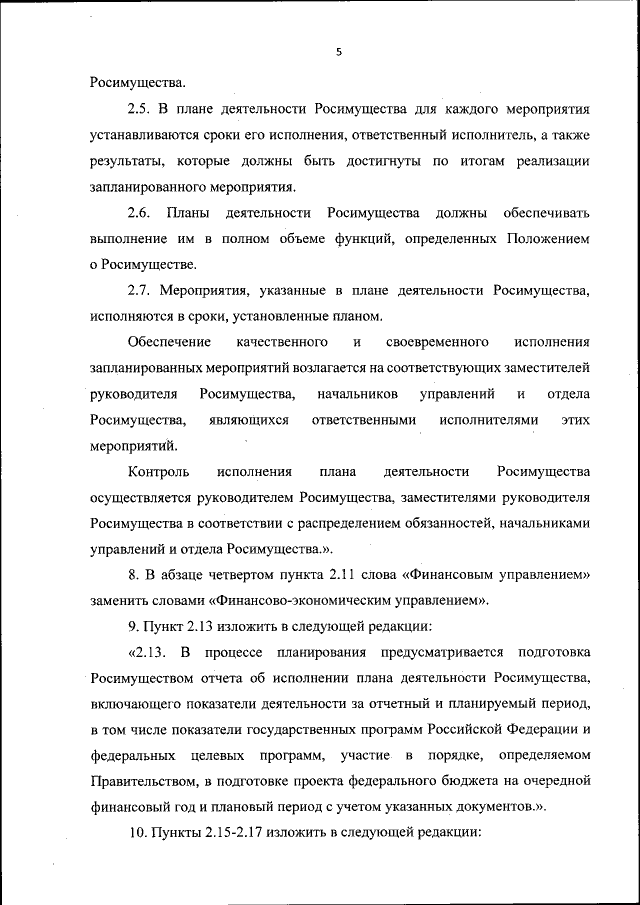 5

Росимущества.

2.5. В плане деятельности Росимущества для каждого мероприятия устанавливаются сроки его исполнения, ответственный исполнитель, а также результаты, которые должны быть достигнуты по итогам реализации запланированного мероприятия.

2.6. Планы деятельности Росимущества должны обеспечивать выполнение им в полном объеме функций, определенных Положением о Росимуществе.

2.7. Мероприятия, указанные в плане деятельности Росимущества, исполняются в сроки, установленные планом.

Обеспечение качественного и своевременного исполнения запланированных мероприятий возлагается на соответствующих заместителей руководителя Росимущества, начальников управлений и отдела Росимущества, являющихся ответственными исполнителями этих мероприятий.

Контроль исполнения плана деятельности Росимущества осуществляется руководителем Росимущества, заместителями руководителя Росимущества в соответствии с распределением обязанностей, начальниками управлений и отдела Росимущества.».

8. В абзаце четвертом пункта 2.11 слова «Финансовым управлением» заменить словами «Финансово-экономическим управлением».

9. Пункт 2.13 изложить в следующей редакции:

«2.13. В процессе планирования предусматривается подготовка Росимуществом отчета об исполнении плана деятельности Росимущества, включающего показатели деятельности за отчетный и планируемый период, в том числе показатели государственных программ Российской Федерации и федеральных целевых программ, участие в порядке, определяемом Правительством, в подготовке проекта федерального бюджета на очередной финансовый год и плановый период с учетом указанных документов.».

10. Пункты 2.15-2.17 изложить в следующей редакции: